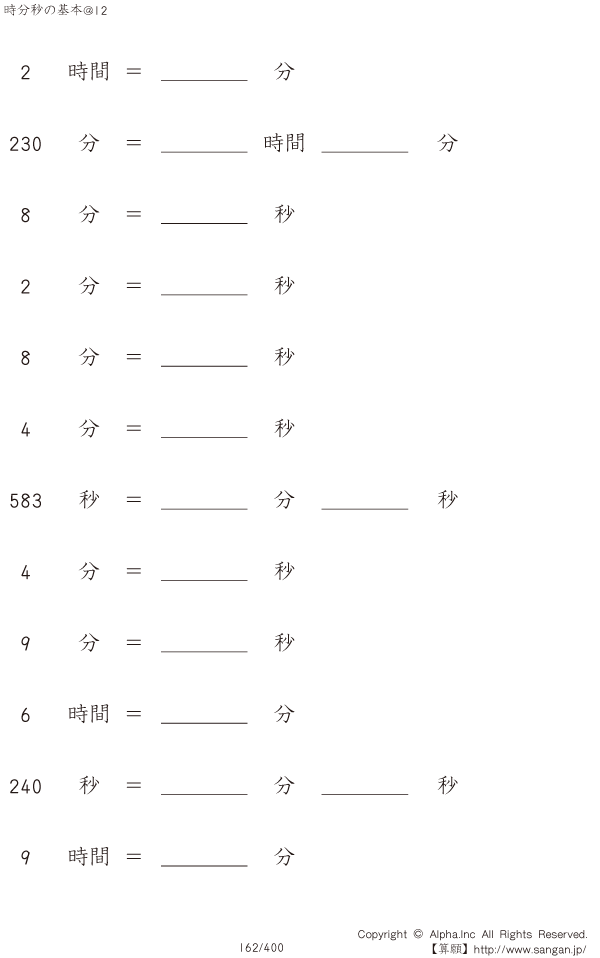 時分秒の基本@12

2 時間 = ________ 分

230 分 = ________ 時間 ________ 分

8 分 = ________ 秒

2 分 = ________ 秒

8 分 = ________ 秒

4 分 = ________ 秒

583 秒 = ________ 分 ________ 秒

4 分 = ________ 秒

9 分 = ________ 秒

6 時間 = ________ 分

240 秒 = ________ 分 ________ 秒

9 時間 = ________ 分

162/400

Copyright © Alpha.Inc All Rights Reserved.
【算願】http://www.sangan.jp/